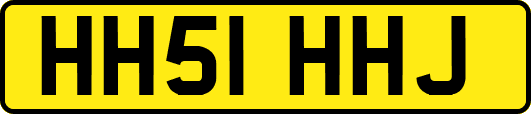 HH51 HHJ